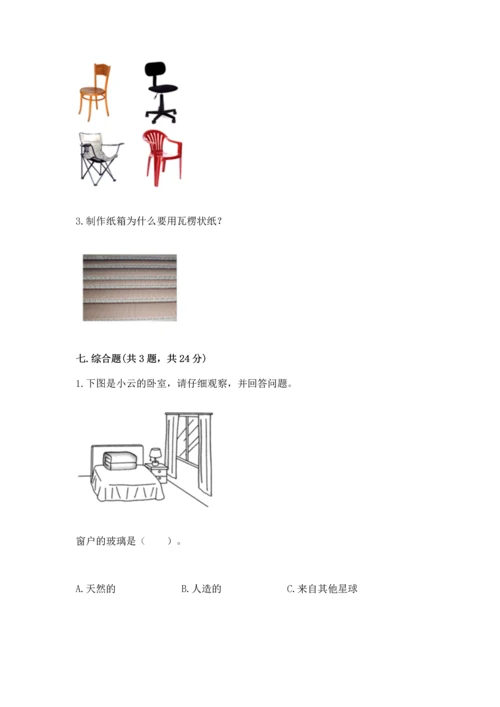 3. 制作纸箱为什么要用瓦楞状纸？

七. 综合题(共 3 题，共 24 分)

1. 下图是小云的卧室，请仔细观察，并回答问题。

窗户的玻璃是（    ）。

A. 天然的　　B. 人造的　　C. 来自其他星球